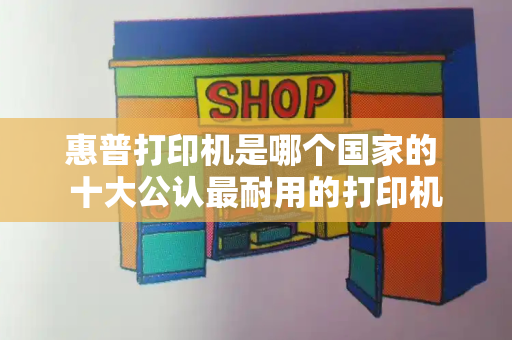 SHOP

惠普打印机是哪个国家的
十大公认最耐用的打印机